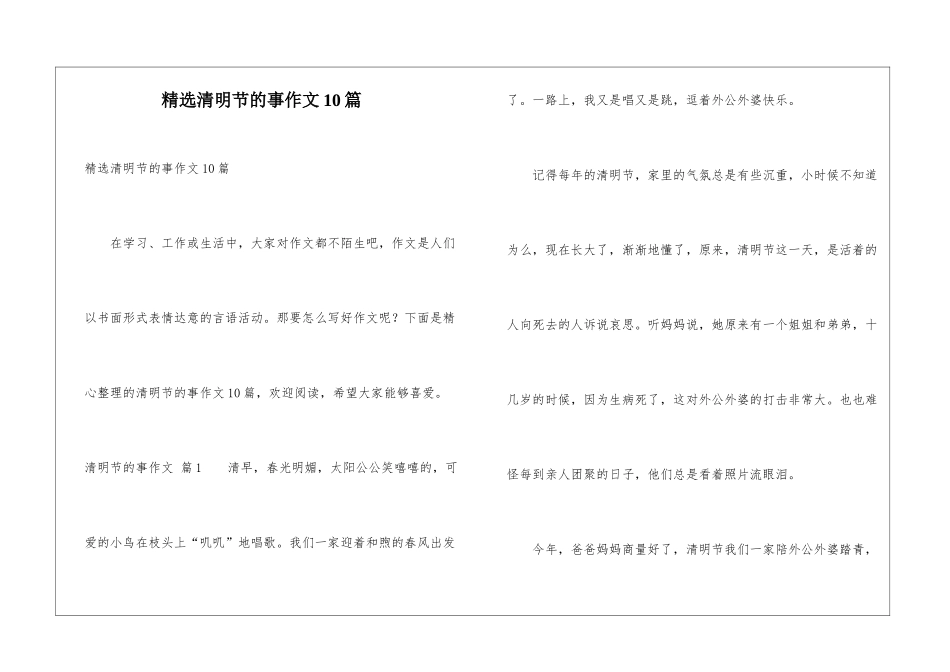 精选清明节的事作文10篇

精选清明节的事作文10篇

在学习、工作或生活中，大家对作文都不陌生吧，作文是人们以书面形式表情达意的言语活动。那要怎么写好作文呢？下面是精心整理的清明节的事作文10篇，欢迎阅读，希望大家能够喜爱。

清明节的事作文 篇1 清早，春光明媚，太阳公公笑嘻嘻的，可爱的小鸟在枝头上“叽叽”地唱歌。我们一家迎着和煦的春风出发了。一路上，我又是唱又是跳，逗着外公外婆快乐。

记得每年的清明节，家里的气氛总是有些沉重，小时候不知道为么，现在长大了，渐渐地懂了，原来，清明节这一天，是活着的人向死去的人诉说哀思。听妈妈说，她原来有一个姐姐和弟弟，十几岁的时候，因为生病死了，这对外公外婆的打击非常大。也也难怪每到亲人团聚的日子，他们总是看着照片流眼泪。

今年，爸爸妈妈商量好了，清明节我们一家陪外公外婆踏青，